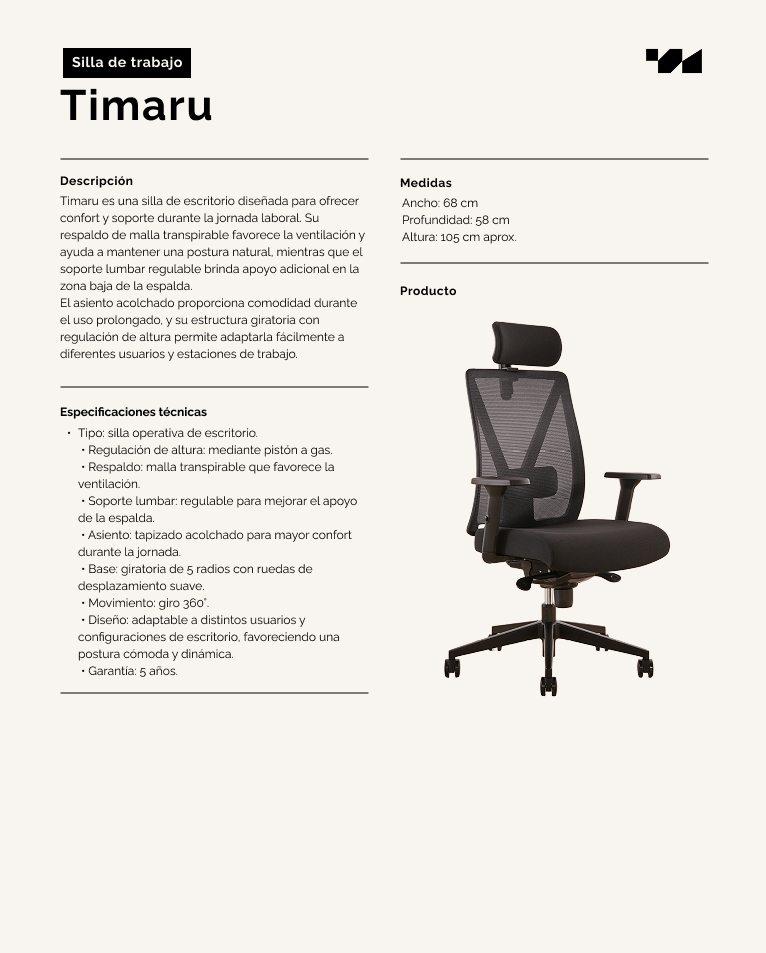 Silla de trabajo

Timaru

Descripción

Timaru es una silla de escritorio diseñada para ofrecer confort y soporte durante la jornada laboral. Su respaldo de malla transpirable favorece la ventilación y ayuda a mantener una postura natural, mientras que el soporte lumbar regulable brinda apoyo adicional en la zona baja de la espalda.
El asiento acolchado proporciona comodidad durante el uso prolongado, y su estructura giratoria con regulación de altura permite adaptarla fácilmente a diferentes usuarios y estaciones de trabajo.

Especificaciones técnicas

• Tipo: silla operativa de escritorio.
• Regulación de altura: mediante pistón a gas.
• Respaldo: malla transpirable que favorece la ventilación.
• Soporte lumbar: regulable para mejorar el apoyo de la espalda.
• Asiento: tapizado acolchado para mayor confort durante la jornada.
• Base: giratoria de 5 radios con ruedas de desplazamiento suave.
• Movimiento: giro 360°.
• Diseño: adaptable a distintos usuarios y configuraciones de escritorio, favoreciendo una postura cómoda y dinámica.
• Garantía: 5 años.

Medidas

Ancho: 68 cm
Profundidad: 58 cm
Altura: 105 cm aprox.

Producto